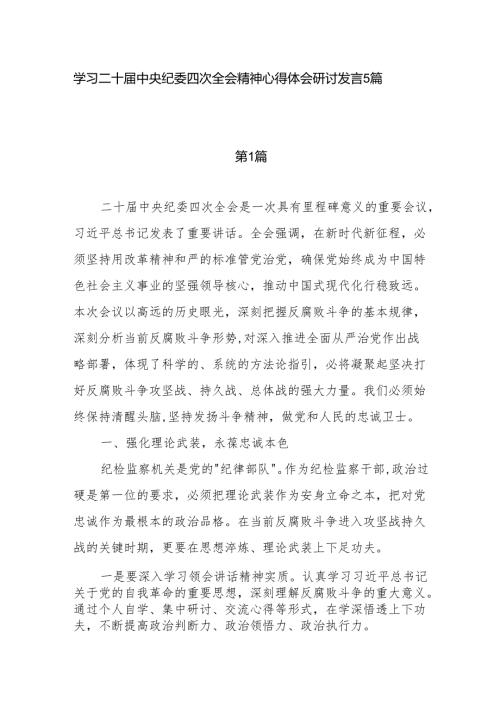 学习二十届中央纪委四次全会精神心得体会研讨发言5篇

第1篇

二十届中央纪委四次全会是一次具有里程碑意义的重要会议，习近平总书记发表了重要讲话。全会强调，在新时代新征程，必须坚持用改革精神和严的标准管党治党，确保党始终成为中国特色社会主义事业的坚强领导核心，推动中国式现代化行稳致远。本次会议以高远的历史眼光，深刻把握反腐败斗争的基本规律，深刻分析当前反腐败斗争形势,对深入推进全面从严治党作出战略部署，体现了科学的、系统的方法论指引，必将凝聚起坚决打好反腐败斗争攻坚战、持久战、总体战的强大力量。我们必须始终保持清醒头脑,坚持发扬斗争精神，做党和人民的忠诚卫士。

一、强化理论武装，永葆忠诚本色

纪检监察机关是党的"纪律部队"。作为纪检监察干部,政治过硬是第一位的要求，必须把理论武装作为安身立命之本，把对党忠诚作为最根本的政治品格。在当前反腐败斗争进入攻坚战持久战的关键时期，更要在思想淬炼、理论武装上下足功夫。

一是要深入学习领会讲话精神实质。认真学习习近平总书记关于党的自我革命的重要思想，深刻理解反腐败斗争的重大意义。通过个人自学、集中研讨、交流心得等形式，在学深悟透上下功夫，不断提高政治判断力、政治领悟力、政治执行力。